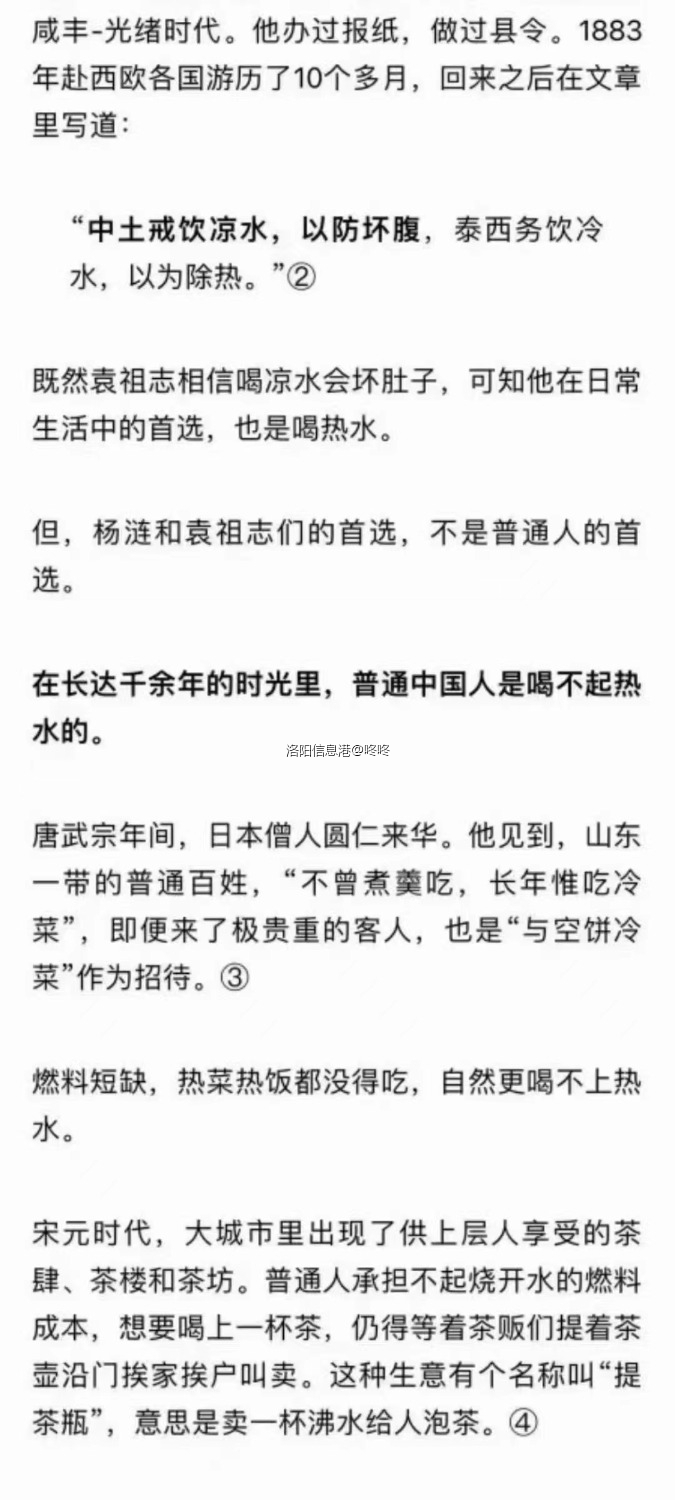 咸丰-光绪时代。他办过报纸，做过县令。1883年赴西欧各国游历了10个多月，回来之后在文章里写道：

“中土戒饮凉水，以防坏腹，泰西务饮冷水，以为除热。”②

既然袁祖志相信喝凉水会坏肚子，可知他在日常生活中的首选，也是喝热水。

但，杨涟和袁祖志们的首选，不是普通人的首选。

在长达千余年的时光里，普通中国人是喝不起热水的。

洛阳信息港@咚咚

唐武宗年间，日本僧人圆仁来华。他见到，山东一带的普通百姓，“不曾煮羹吃，长年惟吃冷菜”，即便来了极贵重的客人，也是“与空饼冷菜”作为招待。③

燃料短缺，热菜热饭都没得吃，自然更喝不上热水。

宋元时代，大城市里出现了供上层人享受的茶肆、茶楼和茶坊。普通人承担不起烧开水的燃料成本，想要喝上一杯茶，仍得等着茶贩们提着茶壶沿门挨家挨户叫卖。这种生意有个名称叫“提茶瓶”，意思是卖一杯沸水给人泡茶。④